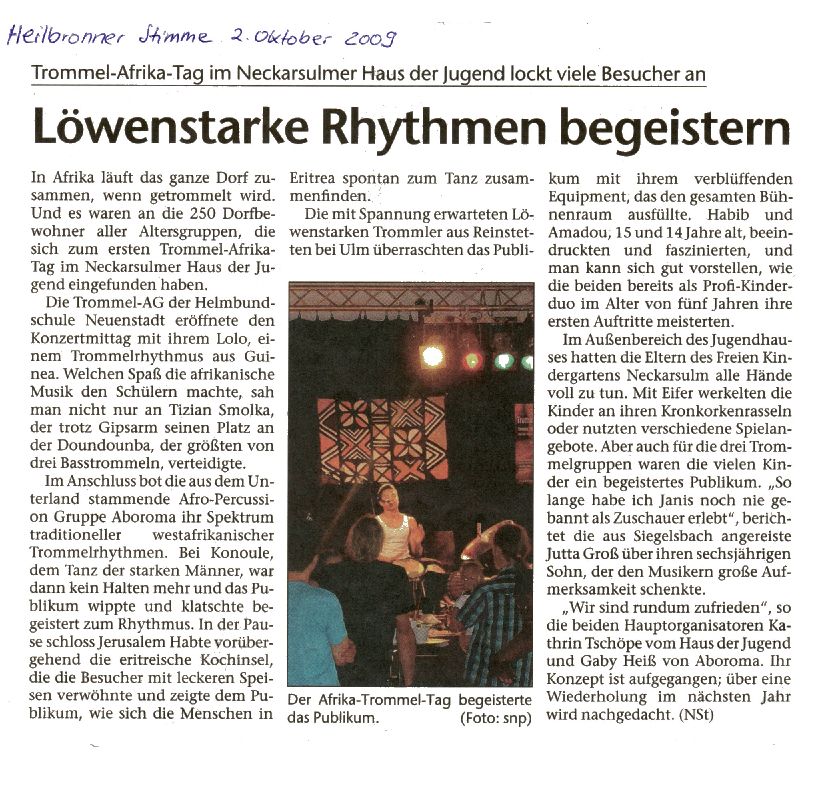 Heilbronner Stimme 2. Oktober 2009

Trommel-Afrika-Tag im Neckarsulmer Haus der Jugend lockt viele Besucher an

Löwenstarke Rhythmen begeistern

In Afrika läuft das ganze Dorf zusammen, wenn getrommelt wird. Und es waren an die 250 Dorfbewohner aller Altersgruppen, die sich zum ersten Trommel-Afrika-Tag im Neckarsulmer Haus der Jugend eingefunden haben.

Die Trommel-AG der Helmbundschule Neuenstadt eröffnete den Konzertmittag mit ihrem Lolo, einem Trommelrhythmus aus Guinea. Welchen Spaß die afrikanische Musik den Schülern machte, sah man nicht nur an Tizian Smolka, der trotz Gipsarm seinen Platz an der Doundounba, der größten von drei Basstrommeln, verteidigte.

Im Anschluss bot die aus dem Unterland stammende Afro-Percussion Gruppe Aboroma ihr Spektrum traditioneller westafrikanischer Trommelrhythmen. Bei Konoule, dem Tanz der starken Männer, war dann kein Halten mehr und das Publikum wippte und klatschte begeistert zum Rhythmus. In der Pause schloss Jerusalem Habte vorübergehend die eritreische Kochinsel, die die Besucher mit leckeren Speisen verwöhnte und zeigte dem Publikum, wie sich die Menschen in Eritrea spontan zum Tanz zusammenfinden.

Die mit Spannung erwarteten Löwenstarken Trommler aus Reinstetten bei Ulm überraschten das Publikum mit ihrem verblüffenden Equipment, das den gesamten Bühnenraum ausfüllte. Habib und Amadou, 15 und 14 Jahre alt, beeindruckten und faszinierten, und man kann sich gut vorstellen, wie die beiden bereits als Profi-Kinderduo im Alter von fünf Jahren ihre ersten Auftritte meisterten.

Im Außenbereich des Jugendhauses hatten die Eltern des Freien Kindergartens Neckarsulm alle Hände voll zu tun. Mit Eifer werkelten die Kinder an ihren Kronkorkenrasseln oder nutzten verschiedene Spielangebote. Aber auch für die drei Trommelgruppen waren die vielen Kinder ein begeistertes Publikum. „So lange habe ich Janis noch nie gebannt als Zuschauer erlebt", berichtet die aus Siegelsbach angereiste Jutta Groß über ihren sechsjährigen Sohn, der den Musikern große Aufmerksamkeit schenkte.

„Wir sind rundum zufrieden", so die beiden Hauptorganisatoren Kathrin Tschöpe vom Haus der Jugend und Gaby Heiß von Aboroma. Ihr Konzept ist aufgegangen; über eine Wiederholung im nächsten Jahr wird nachgedacht. (NSt)

Der Afrika-Trommel-Tag begeisterte das Publikum. (Foto: snp)